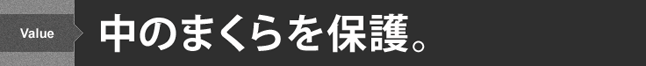 Value

中のまくらを保護。